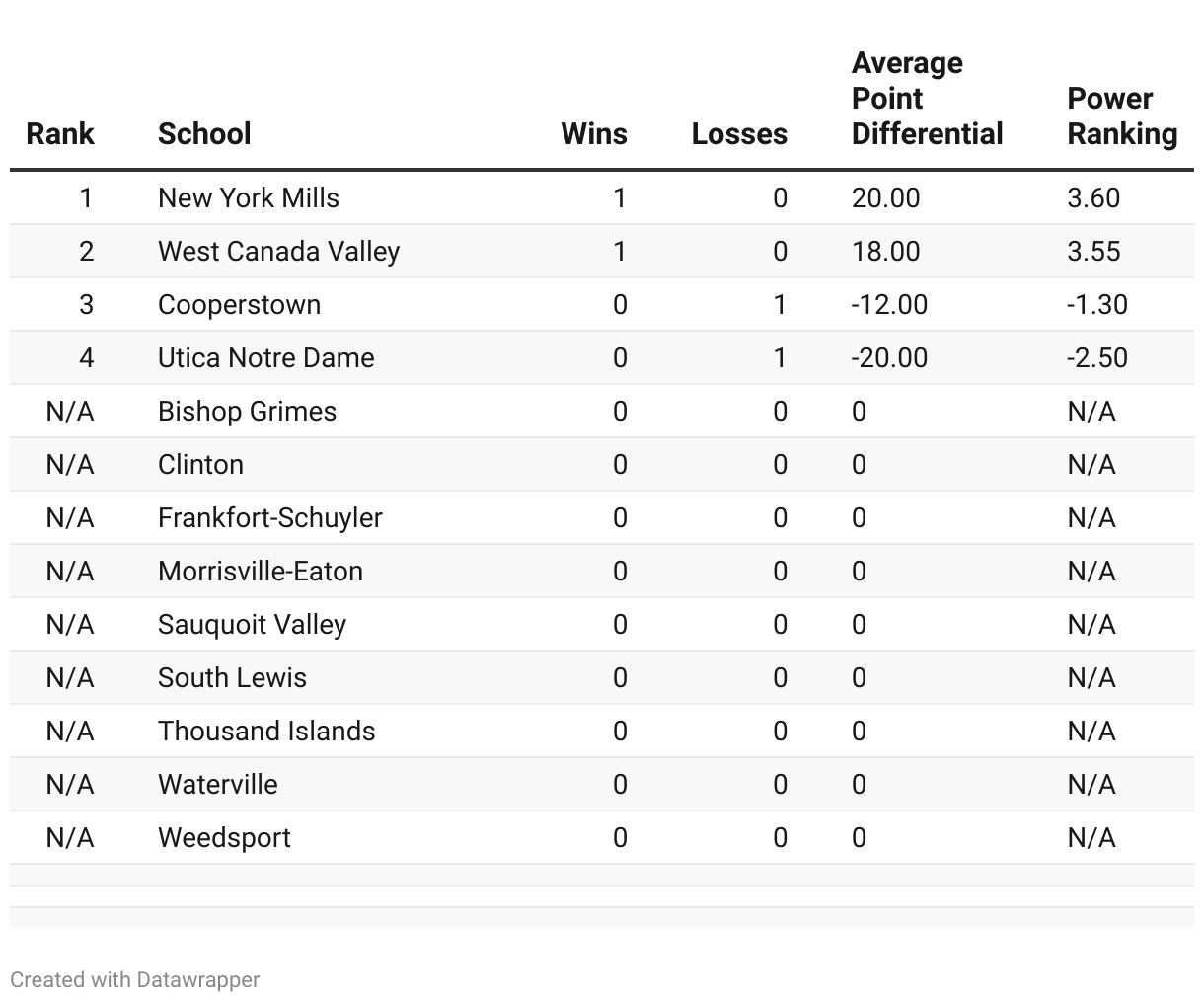 | Rank | School | Wins | Losses | Average Point Differential | Power Ranking |
|---|---|---|---|---|---|
| 1 | New York Mills | 1 | 0 | 20.00 | 3.60 |
| 2 | West Canada Valley | 1 | 0 | 18.00 | 3.55 |
| 3 | Cooperstown | 0 | 1 | -12.00 | -1.30 |
| 4 | Utica Notre Dame | 0 | 1 | -20.00 | -2.50 |
| N/A | Bishop Grimes | 0 | 0 | 0 | N/A |
| N/A | Clinton | 0 | 0 | 0 | N/A |
| N/A | Frankfort-Schuyler | 0 | 0 | 0 | N/A |
| N/A | Morrisville-Eaton | 0 | 0 | 0 | N/A |
| N/A | Sauquoit Valley | 0 | 0 | 0 | N/A |
| N/A | South Lewis | 0 | 0 | 0 | N/A |
| N/A | Thousand Islands | 0 | 0 | 0 | N/A |
| N/A | Waterville | 0 | 0 | 0 | N/A |
| N/A | Weedsport | 0 | 0 | 0 | N/A |

Created with Datawrapper